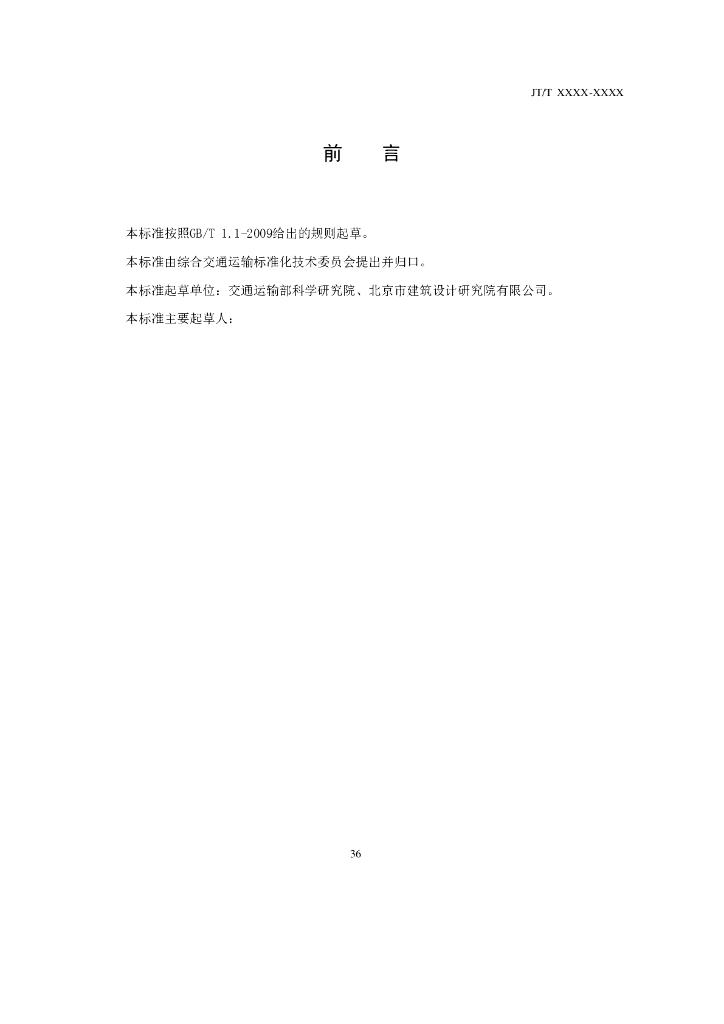 JT/T XXXX-XXXX

前　言

本标准按照GB/T 1.1-2009给出的规则起草。

本标准由综合交通运输标准化技术委员会提出并归口。

本标准起草单位：交通运输部科学研究院、北京市建筑设计研究院有限公司。

本标准主要起草人：

36